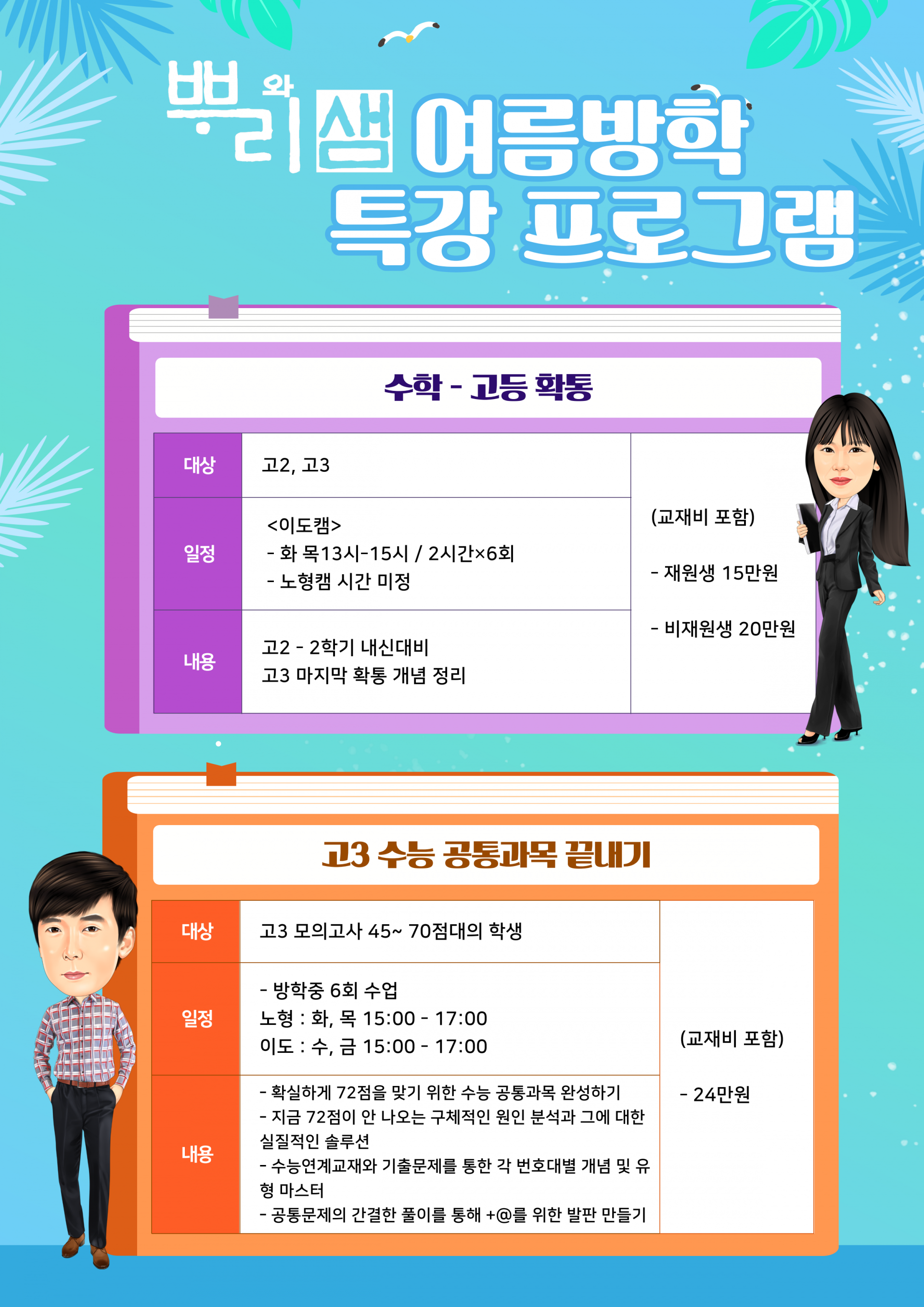 뿌리와 샘 여름방학 특강 프로그램

수학 - 고등 확통

| 대상 | 고2, 고3 | (교재비 포함) - 재원생 15만원 - 비재원생 20만원 |
|---|---|---|
| 일정 | <이도캠> - 화 목13시-15시 / 2시간×6회 - 노형캠 시간 미정 | |
| 내용 | 고2 - 2학기 내신대비 고3 마지막 확통 개념 정리 | |

고3 수능 공통과목 끝내기

| 대상 | 고3 모의고사 45~ 70점대의 학생 | (교재비 포함) - 24만원 |
|---|---|---|
| 일정 | - 방학중 6회 수업 노형 : 화, 목 15:00 - 17:00 이도 : 수, 금 15:00 - 17:00 | |
| 내용 | - 확실하게 72점을 맞기 위한 수능 공통과목 완성하기 - 지금 72점이 안 나오는 구체적인 원인 분석과 그에 대한 실질적인 솔루션 - 수능연계교재와 기출문제를 통한 각 번호대별 개념 및 유형 마스터 - 공통문제의 간결한 풀이를 통해 +@를 위한 발판 만들기 | |